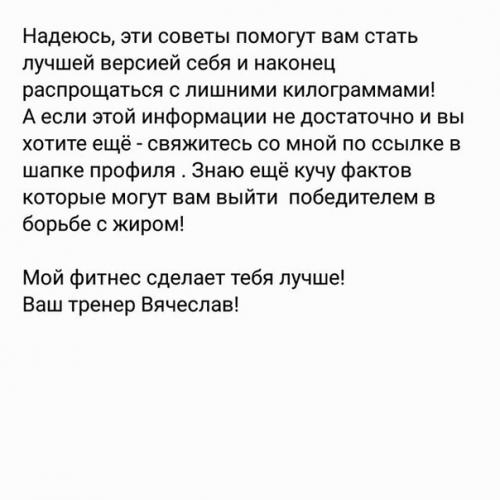 Надеюсь, эти советы помогут вам стать лучшей версией себя и наконец распрощаться с лишними килограммами! А если этой информации не достаточно и вы хотите ещё - свяжитесь со мной по ссылке в шапке профиля . Знаю ещё кучу фактов которые могут вам выйти  победителем в борьбе с жиром!

Мой фитнес сделает тебя лучше!
Ваш тренер Вячеслав!